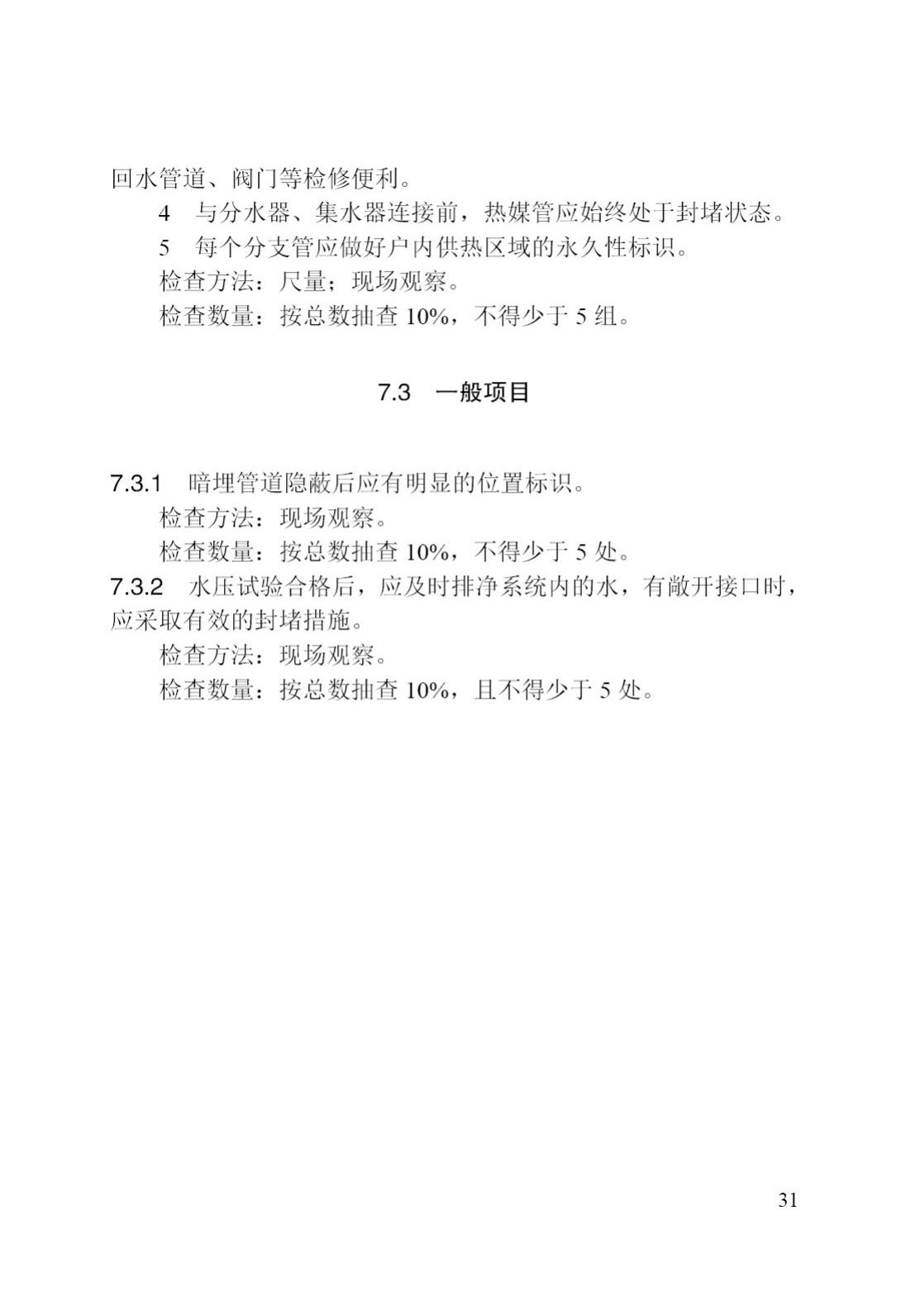 回水管道、阀门等检修便利。

4 与分水器、集水器连接前，热媒管应始终处于封堵状态。

5 每个分支管应做好户内供热区域的永久性标识。

检查方法：尺量；现场观察。

检查数量：按总数抽查 10%，不得少于 5 组。

7.3 一般项目

7.3.1 暗埋管道隐蔽后应有明显的位置标识。

检查方法：现场观察。

检查数量：按总数抽查 10%，不得少于 5 处。

7.3.2 水压试验合格后，应及时排净系统内的水，有敞开接口时，应采取有效的封堵措施。

检查方法：现场观察。

检查数量：按总数抽查 10%，且不得少于 5 处。

31